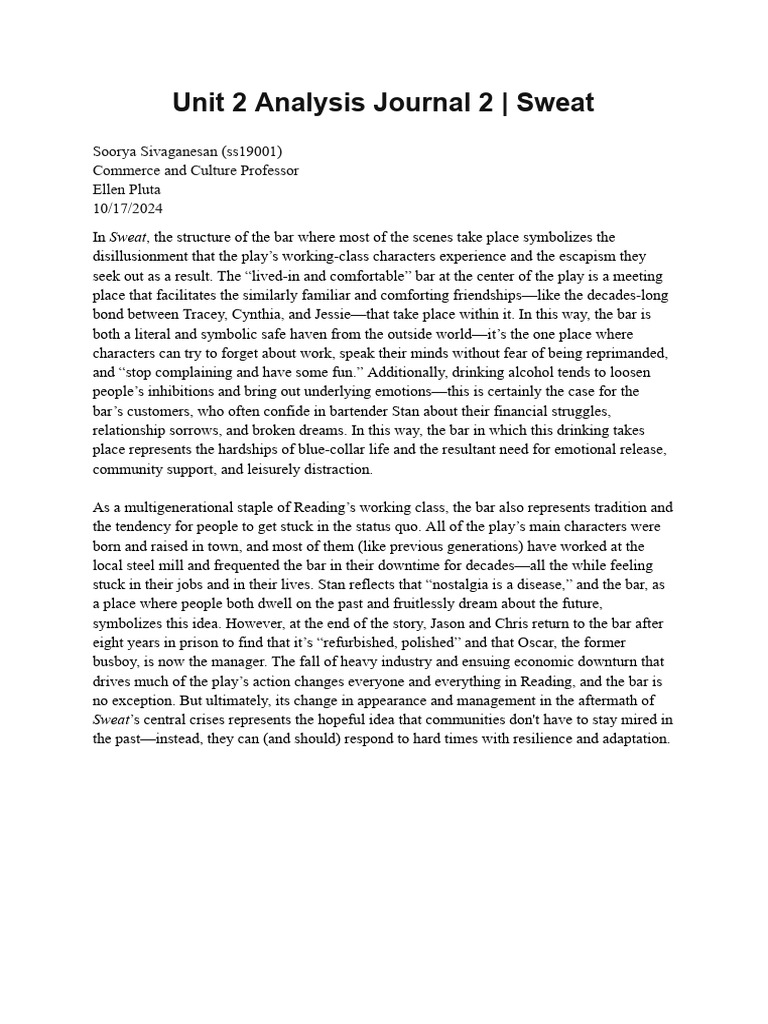 Unit 2 Analysis Journal 2 | Sweat

Soorya Sivaganesan (ss19001)
Commerce and Culture Professor
Ellen Pluta
10/17/2024

In Sweat, the structure of the bar where most of the scenes take place symbolizes the disillusionment that the play's working-class characters experience and the escapism they seek out as a result. The "lived-in and comfortable" bar at the center of the play is a meeting place that facilitates the similarly familiar and comforting friendships—like the decades-long bond between Tracey, Cynthia, and Jessie—that take place within it. In this way, the bar is both a literal and symbolic safe haven from the outside world—it's the one place where characters can try to forget about work, speak their minds without fear of being reprimanded, and "stop complaining and have some fun." Additionally, drinking alcohol tends to loosen people's inhibitions and bring out underlying emotions—this is certainly the case for the bar's customers, who often confide in bartender Stan about their financial struggles, relationship sorrows, and broken dreams. In this way, the bar in which this drinking takes place represents the hardships of blue-collar life and the resultant need for emotional release, community support, and leisurely distraction.

As a multigenerational staple of Reading's working class, the bar also represents tradition and the tendency for people to get stuck in the status quo. All of the play's main characters were born and raised in town, and most of them (like previous generations) have worked at the local steel mill and frequented the bar in their downtime for decades—all the while feeling stuck in their jobs and in their lives. Stan reflects that "nostalgia is a disease," and the bar, as a place where people both dwell on the past and fruitlessly dream about the future, symbolizes this idea. However, at the end of the story, Jason and Chris return to the bar after eight years in prison to find that it's "refurbished, polished" and that Oscar, the former busboy, is now the manager. The fall of heavy industry and ensuing economic downturn that drives much of the play's action changes everyone and everything in Reading, and the bar is no exception. But ultimately, its change in appearance and management in the aftermath of Sweat's central crises represents the hopeful idea that communities don't have to stay mired in the past—instead, they can (and should) respond to hard times with resilience and adaptation.